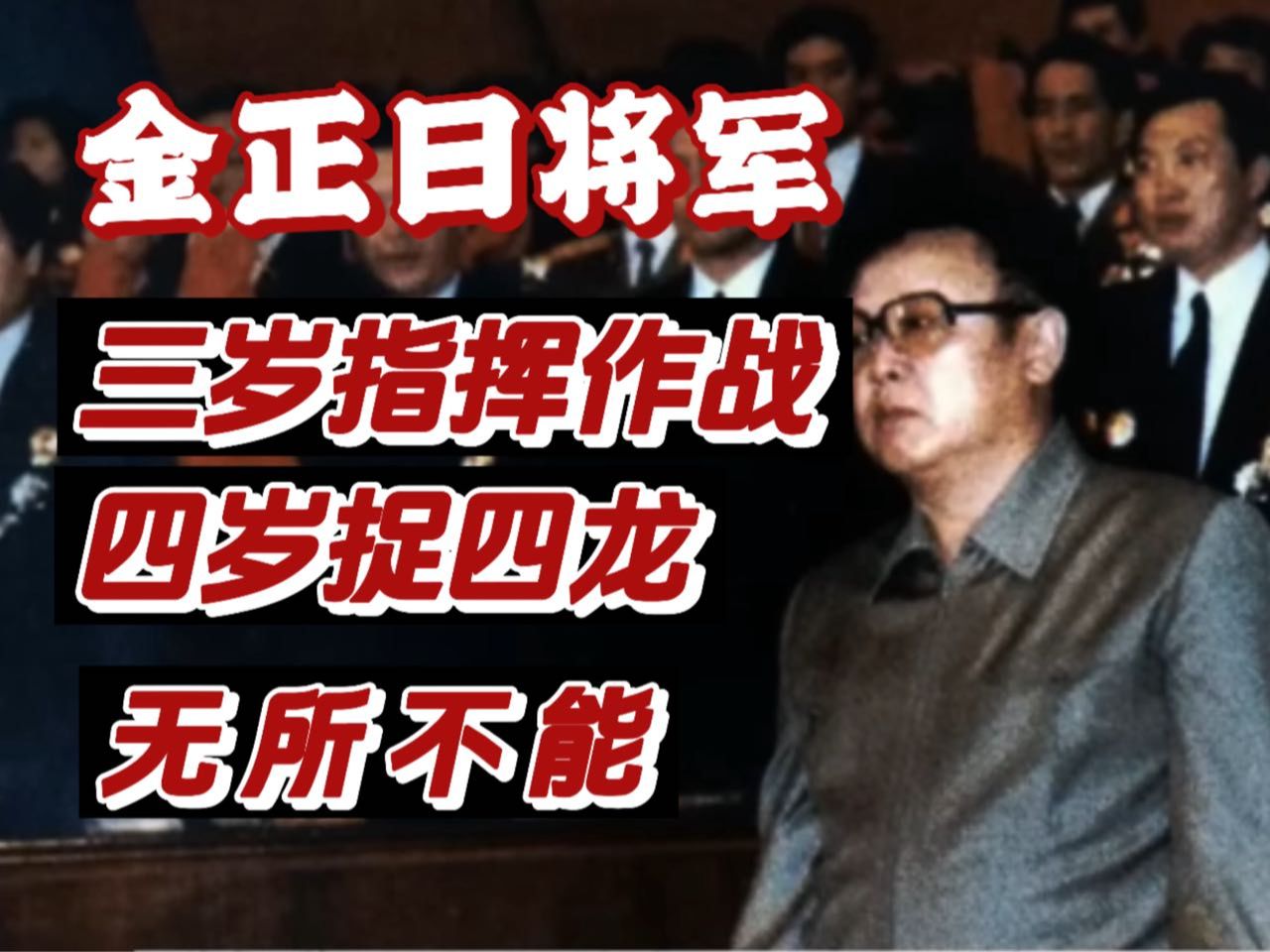 金正日将军

三岁指挥作战

四岁捉四龙

无所不能